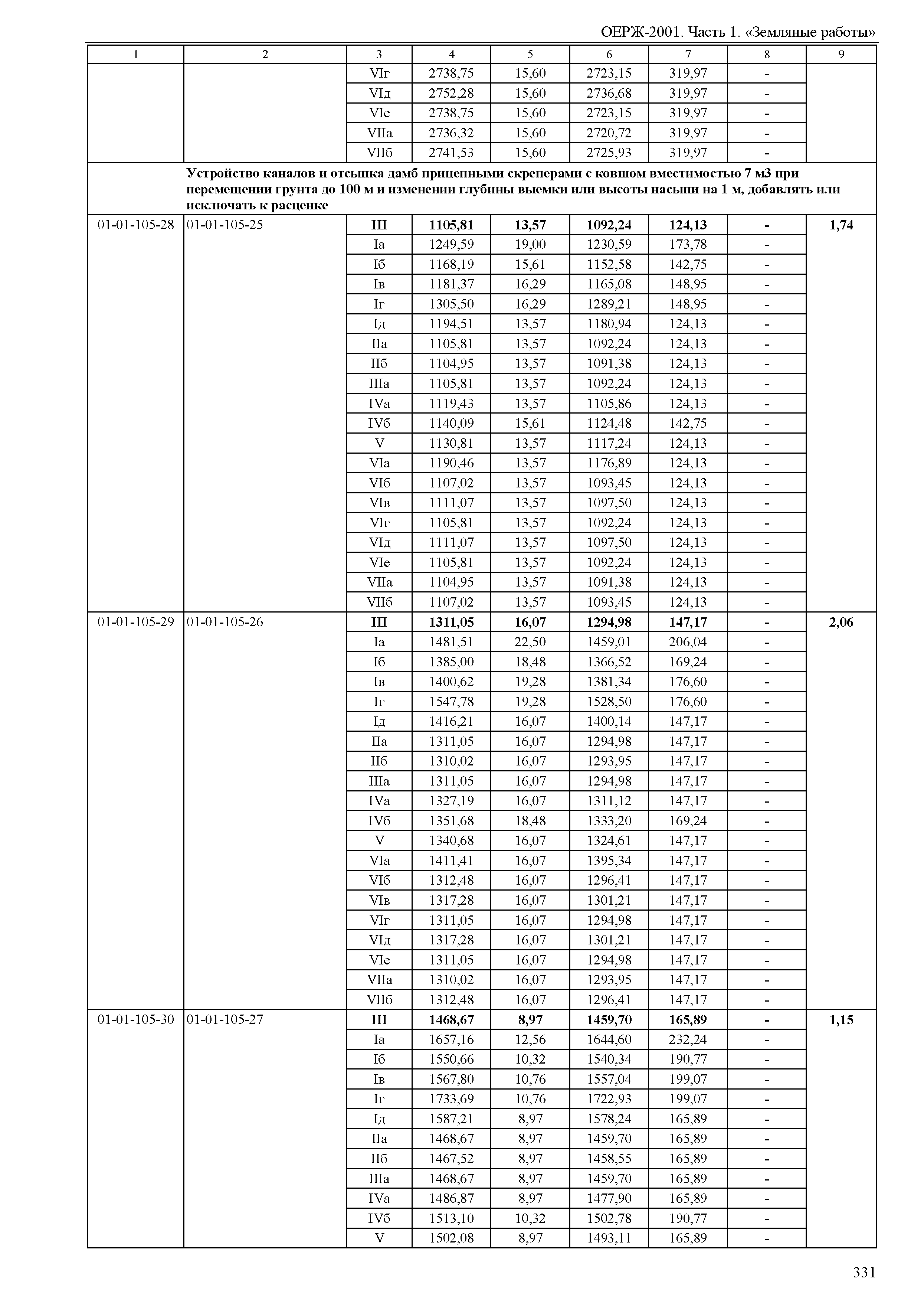 ОЕРЖ-2001. Часть 1. «Земляные работы»

| 1 | 2 | 3 | 4 | 5 | 6 | 7 | 8 | 9 |
|---|---|---|---|---|---|---|---|---|
| | | VIг | 2738,75 | 15,60 | 2723,15 | 319,97 | - | |
| | | VIд | 2752,28 | 15,60 | 2736,68 | 319,97 | - | |
| | | VIе | 2738,75 | 15,60 | 2723,15 | 319,97 | - | |
| | | VIIа | 2736,32 | 15,60 | 2720,72 | 319,97 | - | |
| | | VIIб | 2741,53 | 15,60 | 2725,93 | 319,97 | - | |
| | Устройство каналов и отсыпка дамб прицепными скреперами с ковшом вместимостью 7 м3 при перемещении грунта до 100 м и изменении глубины выемки или высоты насыпи на 1 м, добавлять или исключать к расценке | | | | | | | |
| 01-01-105-28 | 01-01-105-25 | III | 1105,81 | 13,57 | 1092,24 | 124,13 | - | 1,74 |
| | | Iа | 1249,59 | 19,00 | 1230,59 | 173,78 | - | |
| | | Iб | 1168,19 | 15,61 | 1152,58 | 142,75 | - | |
| | | Iв | 1181,37 | 16,29 | 1165,08 | 148,95 | - | |
| | | Iг | 1305,50 | 16,29 | 1289,21 | 148,95 | - | |
| | | Iд | 1194,51 | 13,57 | 1180,94 | 124,13 | - | |
| | | IIа | 1105,81 | 13,57 | 1092,24 | 124,13 | - | |
| | | IIб | 1104,95 | 13,57 | 1091,38 | 124,13 | - | |
| | | IIIа | 1105,81 | 13,57 | 1092,24 | 124,13 | - | |
| | | IVа | 1119,43 | 13,57 | 1105,86 | 124,13 | - | |
| | | IVб | 1140,09 | 15,61 | 1124,48 | 142,75 | - | |
| | | V | 1130,81 | 13,57 | 1117,24 | 124,13 | - | |
| | | VIа | 1190,46 | 13,57 | 1176,89 | 124,13 | - | |
| | | VIб | 1107,02 | 13,57 | 1093,45 | 124,13 | - | |
| | | VIв | 1111,07 | 13,57 | 1097,50 | 124,13 | - | |
| | | VIг | 1105,81 | 13,57 | 1092,24 | 124,13 | - | |
| | | VIд | 1111,07 | 13,57 | 1097,50 | 124,13 | - | |
| | | VIе | 1105,81 | 13,57 | 1092,24 | 124,13 | - | |
| | | VIIа | 1104,95 | 13,57 | 1091,38 | 124,13 | - | |
| | | VIIб | 1107,02 | 13,57 | 1093,45 | 124,13 | - | |
| 01-01-105-29 | 01-01-105-26 | III | 1311,05 | 16,07 | 1294,98 | 147,17 | - | 2,06 |
| | | Iа | 1481,51 | 22,50 | 1459,01 | 206,04 | - | |
| | | Iб | 1385,00 | 18,48 | 1366,52 | 169,24 | - | |
| | | Iв | 1400,62 | 19,28 | 1381,34 | 176,60 | - | |
| | | Iг | 1547,78 | 19,28 | 1528,50 | 176,60 | - | |
| | | Iд | 1416,21 | 16,07 | 1400,14 | 147,17 | - | |
| | | IIа | 1311,05 | 16,07 | 1294,98 | 147,17 | - | |
| | | IIб | 1310,02 | 16,07 | 1293,95 | 147,17 | - | |
| | | IIIа | 1311,05 | 16,07 | 1294,98 | 147,17 | - | |
| | | IVа | 1327,19 | 16,07 | 1311,12 | 147,17 | - | |
| | | IVб | 1351,68 | 18,48 | 1333,20 | 169,24 | - | |
| | | V | 1340,68 | 16,07 | 1324,61 | 147,17 | - | |
| | | VIа | 1411,41 | 16,07 | 1395,34 | 147,17 | - | |
| | | VIб | 1312,48 | 16,07 | 1296,41 | 147,17 | - | |
| | | VIв | 1317,28 | 16,07 | 1301,21 | 147,17 | - | |
| | | VIг | 1311,05 | 16,07 | 1294,98 | 147,17 | - | |
| | | VIд | 1317,28 | 16,07 | 1301,21 | 147,17 | - | |
| | | VIе | 1311,05 | 16,07 | 1294,98 | 147,17 | - | |
| | | VIIа | 1310,02 | 16,07 | 1293,95 | 147,17 | - | |
| | | VIIб | 1312,48 | 16,07 | 1296,41 | 147,17 | - | |
| 01-01-105-30 | 01-01-105-27 | III | 1468,67 | 8,97 | 1459,70 | 165,89 | - | 1,15 |
| | | Iа | 1657,16 | 12,56 | 1644,60 | 232,24 | - | |
| | | Iб | 1550,66 | 10,32 | 1540,34 | 190,77 | - | |
| | | Iв | 1567,80 | 10,76 | 1557,04 | 199,07 | - | |
| | | Iг | 1733,69 | 10,76 | 1722,93 | 199,07 | - | |
| | | Iд | 1587,21 | 8,97 | 1578,24 | 165,89 | - | |
| | | IIа | 1468,67 | 8,97 | 1459,70 | 165,89 | - | |
| | | IIб | 1467,52 | 8,97 | 1458,55 | 165,89 | - | |
| | | IIIа | 1468,67 | 8,97 | 1459,70 | 165,89 | - | |
| | | IVа | 1486,87 | 8,97 | 1477,90 | 165,89 | - | |
| | | IVб | 1513,10 | 10,32 | 1502,78 | 190,77 | - | |
| | | V | 1502,08 | 8,97 | 1493,11 | 165,89 | - | |

331